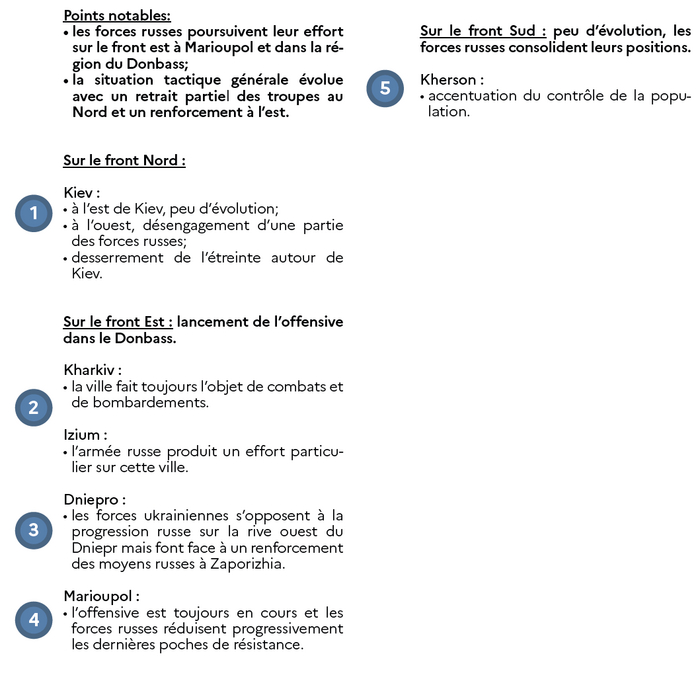 Points notables:
• les forces russes poursuivent leur effort sur le front est à Marioupol et dans la région du Donbass;
• la situation tactique générale évolue avec un retrait partiel des troupes au Nord et un renforcement à l'est.

Sur le front Nord :

1

Kiev :
• à l'est de Kiev, peu d'évolution;
• à l'ouest, désengagement d'une partie des forces russes;
• desserrement de l'étreinte autour de Kiev.

Sur le front Est : lancement de l'offensive dans le Donbass.

2

Kharkiv :
• la ville fait toujours l'objet de combats et de bombardements.

Izium :
• l'armée russe produit un effort particulier sur cette ville.

3

Dniepro :
• les forces ukrainiennes s'opposent à la progression russe sur la rive ouest du Dniepr mais font face à un renforcement des moyens russes à Zaporizhia.

4

Marioupol :
• l'offensive est toujours en cours et les forces russes réduisent progressivement les dernières poches de résistance.

Sur le front Sud : peu d'évolution, les forces russes consolident leurs positions.

5

Kherson :
• accentuation du contrôle de la population.